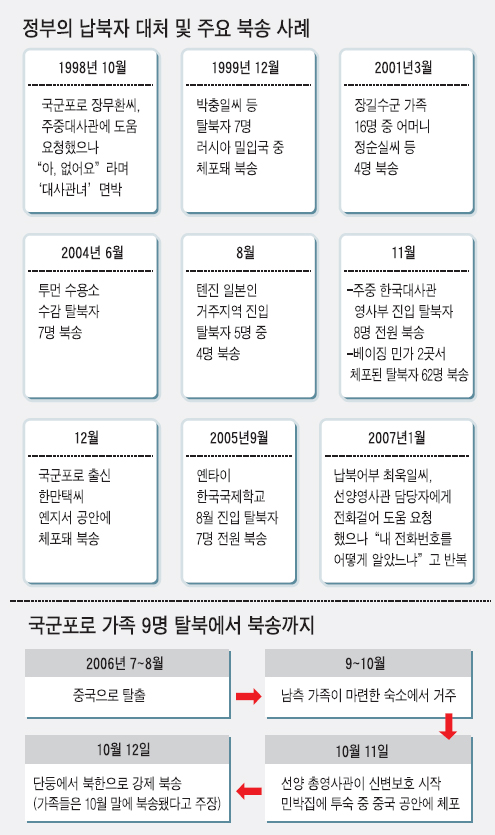 정부의 납북자 대처 및 주요 북송 사례

1998년 10월

국군포로 장무환씨, 주중대사관에 도움 요청했으나 "아, 없어요" 라며 '대사관녀' 면박

1999년 12월

박충일씨 등 탈북자 7명 러시아 밀입국 중 체포돼 북송

2001년3월

장길수군 가족 16명 중 어머니 정순실씨 등 4명 북송

2004년 6월

투먼 수용소 수감 탈북자 7명 북송

8월

톈진 일본인 거주지역 진입 탈북자 5명 중 4명 북송

11월

-주중 한국대사관 영사부 진입 탈북자 8명 전원 북송
-베이징 민가 2곳서 체포된 탈북자 62명 북송

12월

국군포로 출신 한만택씨 옌지서 공안에 체포돼 북송

2005년9월

옌타이 한국국제학교 8월 진입 탈북자 7명 전원 북송

2007년1월

납북어부 최욱일씨, 선양영사관 담당자에게 전화걸어 도움 요청 했으나 "내 전화번호를 어떻게 알았느냐" 고 반복

국군포로 가족 9명 탈북에서 북송까지

2006년 7~8월

중국으로 탈출

9~10월

남측 가족이 마련한 숙소에서 거주

10월 11일

선양 총영사관이 신변보호 시작 민박집에 투숙 중 중국 공안에 체포

10월 12일

단둥에서 북한으로 강제 북송 (가족들은 10월 말에 북송됐다고 주장)